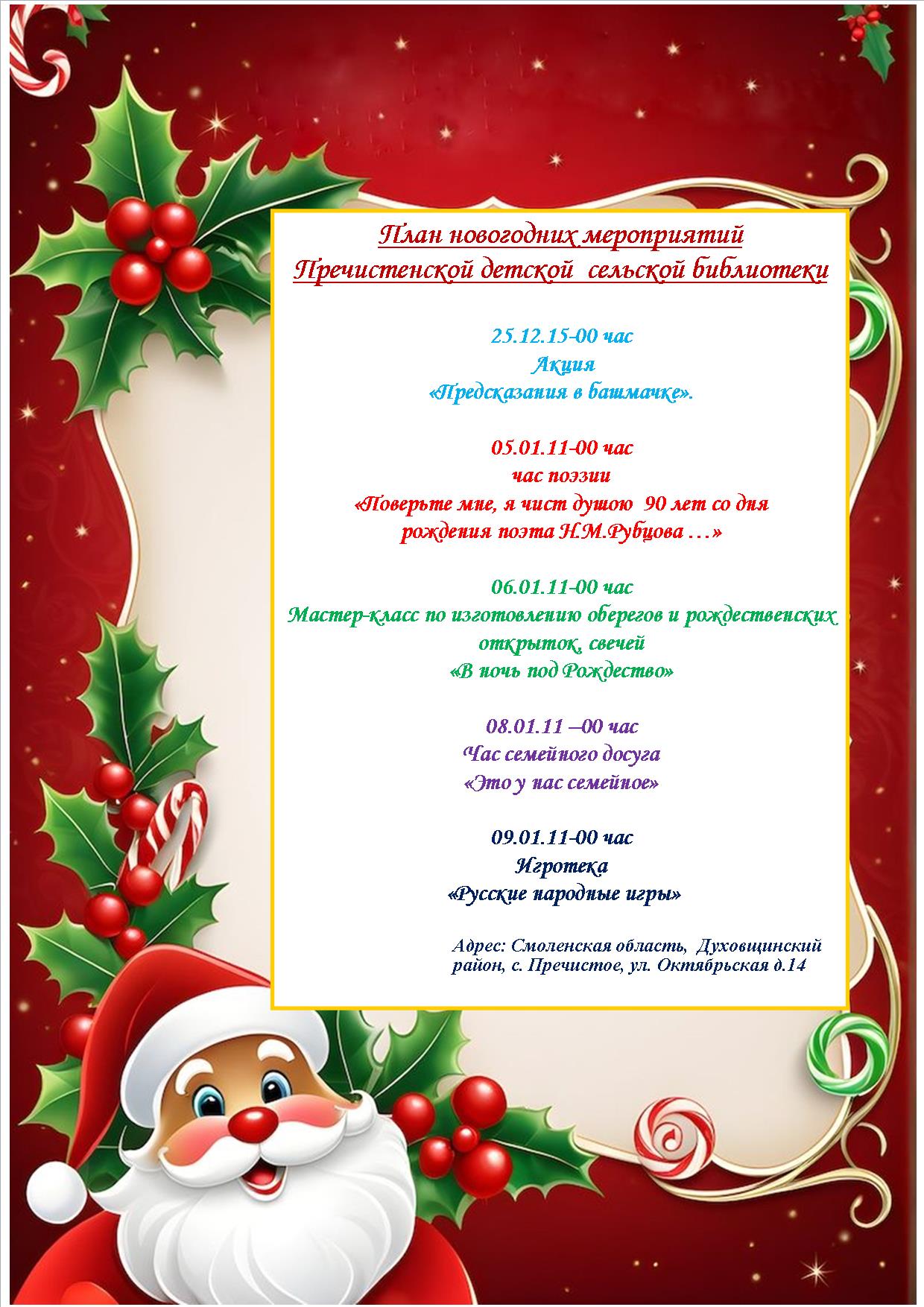 План новогодних мероприятий
Пречистенской детской сельской библиотеки

25.12.15-00 час
Акция
«Предсказания в башмачке».

05.01.11-00 час
час поэзии
«Поверьте мне, я чист душою 90 лет со дня рождения поэта Н.М.Рубцова …»

06.01.11-00 час
Мастер-класс по изготовлению оберегов и рождественских открыток, свечей
«В ночь под Рождество»

08.01.11 –00 час
Час семейного досуга
«Это у нас семейное»

09.01.11-00 час
Игротека
«Русские народные игры»

Адрес: Смоленская область, Духовщинский район, с. Пречистое, ул. Октябрьская д.14